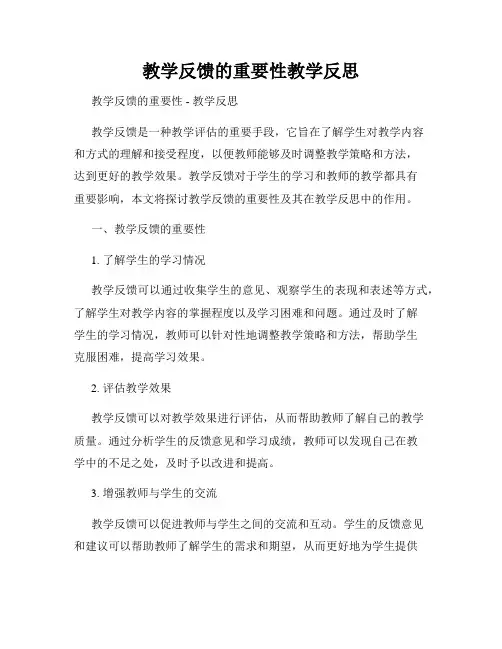 教学反馈的重要性教学反思

教学反馈的重要性 - 教学反思

教学反馈是一种教学评估的重要手段，它旨在了解学生对教学内容和方式的理解和接受程度，以便教师能够及时调整教学策略和方法，达到更好的教学效果。教学反馈对于学生的学习和教师的教学都具有重要影响，本文将探讨教学反馈的重要性及其在教学反思中的作用。

一、教学反馈的重要性

1. 了解学生的学习情况

教学反馈可以通过收集学生的意见、观察学生的表现和表述等方式，了解学生对教学内容的掌握程度以及学习困难和问题。通过及时了解学生的学习情况，教师可以针对性地调整教学策略和方法，帮助学生克服困难，提高学习效果。

2. 评估教学效果

教学反馈可以对教学效果进行评估，从而帮助教师了解自己的教学质量。通过分析学生的反馈意见和学习成绩，教师可以发现自己在教学中的不足之处，及时予以改进和提高。

3. 增强教师与学生的交流

教学反馈可以促进教师与学生之间的交流和互动。学生的反馈意见和建议可以帮助教师了解学生的需求和期望，从而更好地为学生提供